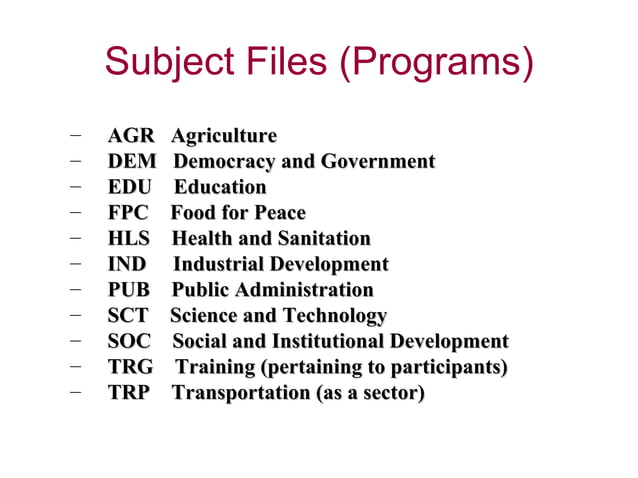 Subject Files (Programs)

– AGR Agriculture
– DEM Democracy and Government
– EDU Education
– FPC Food for Peace
– HLS Health and Sanitation
– IND Industrial Development
– PUB Public Administration
– SCT Science and Technology
– SOC Social and Institutional Development
– TRG Training (pertaining to participants)
– TRP Transportation (as a sector)